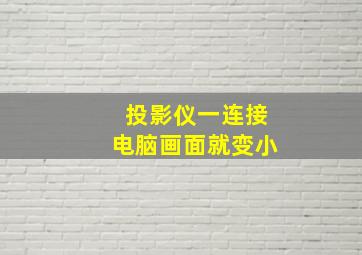 投影仪一连接
电脑画面就变小